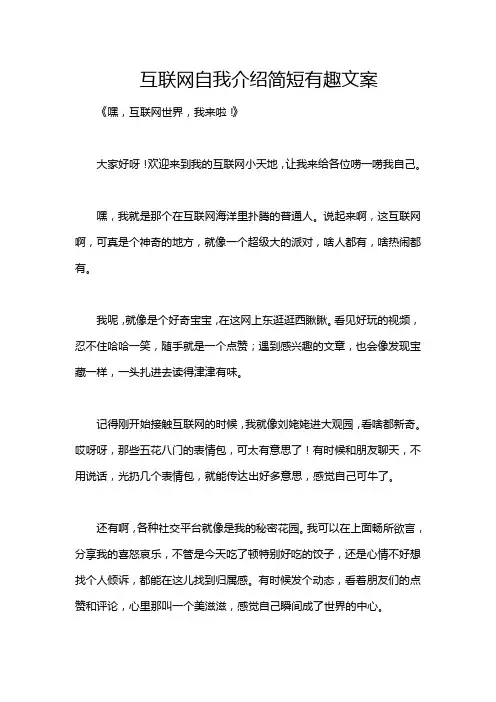 互联网自我介绍简短有趣文案

《嘿，互联网世界，我来啦！》

大家好呀！欢迎来到我的互联网小天地，让我来给各位唠一唠我自己。

嘿，我就是那个在互联网海洋里扑腾的普通人。说起来啊，这互联网啊，可真是个神奇的地方，就像一个超级大的派对，啥人都有，啥热闹都有。

我呢，就像是个好奇宝宝，在这网上东逛逛西瞅瞅。看见好玩的视频，忍不住哈哈一笑，随手就是一个点赞；遇到感兴趣的文章，也会像发现宝藏一样，一头扎进去读得津津有味。

记得刚开始接触互联网的时候，我就像刘姥姥进大观园，看啥都新奇。哎呀呀，那些五花八门的表情包，可太有意思了！有时候和朋友聊天，不用说话，光扔几个表情包，就能传达出好多意思，感觉自己可牛了。

还有啊，各种社交平台就像是我的秘密花园。我可以在上面畅所欲言，分享我的喜怒哀乐，不管是今天吃了顿特别好吃的饺子，还是心情不好想找个人倾诉，都能在这儿找到归属感。有时候发个动态，看着朋友们的点赞和评论，心里那叫一个美滋滋，感觉自己瞬间成了世界的中心。